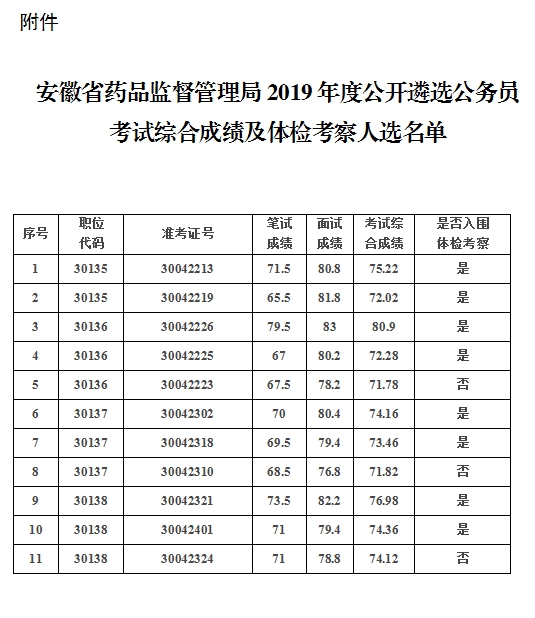 附件

安徽省药品监督管理局 2019 年度公开遴选公务员考试综合成绩及体检考察人选名单

| 序号 | 职位代码 | 准考证号 | 笔试成绩 | 面试成绩 | 考试综合成绩 | 是否入围体检考察 |
|---|---|---|---|---|---|---|
| 1 | 30135 | 30042213 | 71.5 | 80.8 | 75.22 | 是 |
| 2 | 30135 | 30042219 | 65.5 | 81.8 | 72.02 | 是 |
| 3 | 30136 | 30042226 | 79.5 | 83 | 80.9 | 是 |
| 4 | 30136 | 30042225 | 67 | 80.2 | 72.28 | 是 |
| 5 | 30136 | 30042223 | 67.5 | 78.2 | 71.78 | 否 |
| 6 | 30137 | 30042302 | 70 | 80.4 | 74.16 | 是 |
| 7 | 30137 | 30042318 | 69.5 | 79.4 | 73.46 | 是 |
| 8 | 30137 | 30042310 | 68.5 | 76.8 | 71.82 | 否 |
| 9 | 30138 | 30042321 | 73.5 | 82.2 | 76.98 | 是 |
| 10 | 30138 | 30042401 | 71 | 79.4 | 74.36 | 是 |
| 11 | 30138 | 30042324 | 71 | 78.8 | 74.12 | 否 |